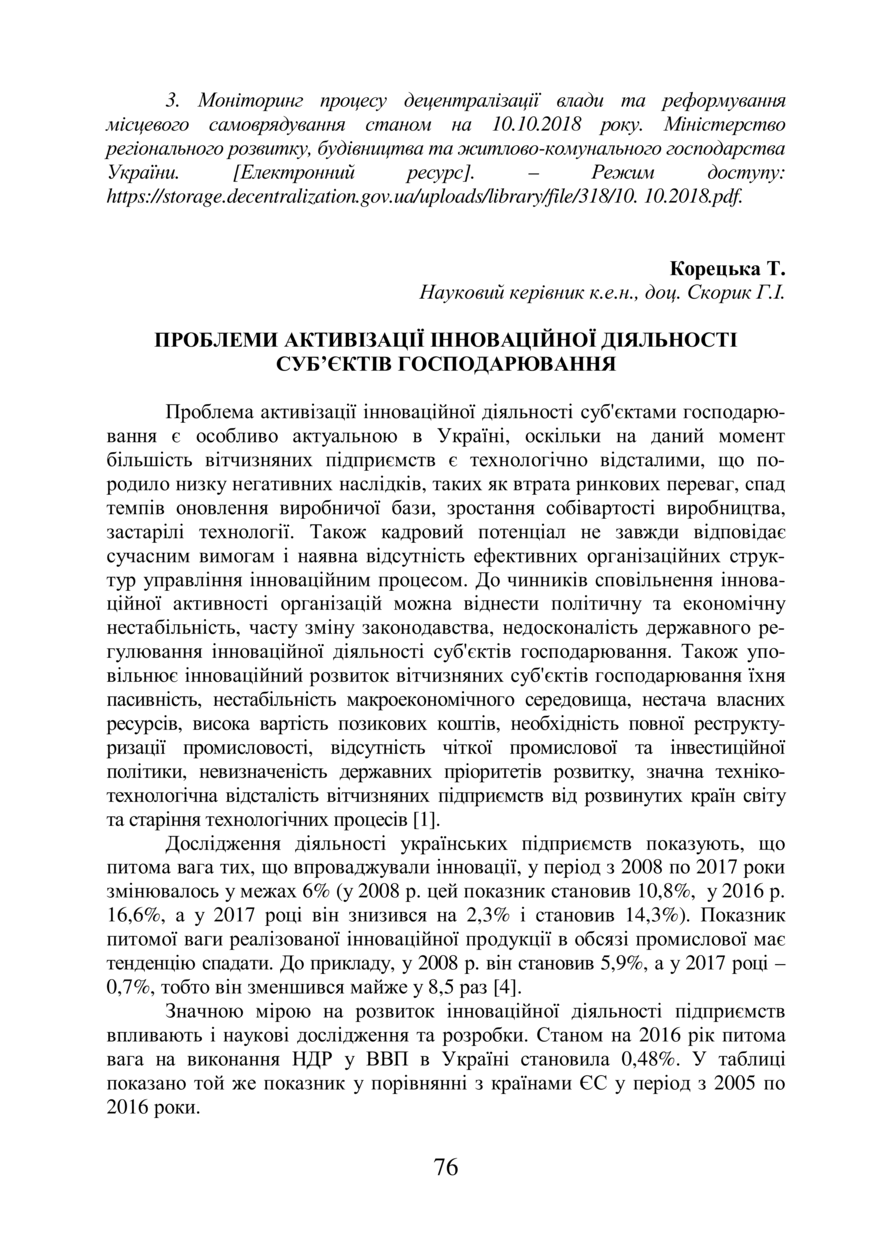 3. Моніторинг процесу децентралізації влади та реформування місцевого самоврядування станом на 10.10.2018 року. Міністерство регіонального розвитку, будівництва та житлово-комунального господарства України. [Електронний ресурс]. – Режим доступу: https://storage.decentralization.gov.ua/uploads/library/file/318/10. 10.2018.pdf.

Корецька Т.
Науковий керівник к.е.н., доц. Скорик Г.І.

ПРОБЛЕМИ АКТИВІЗАЦІЇ ІННОВАЦІЙНОЇ ДІЯЛЬНОСТІ СУБ'ЄКТІВ ГОСПОДАРЮВАННЯ

Проблема активізації інноваційної діяльності суб'єктами господарювання є особливо актуальною в Україні, оскільки на даний момент більшість вітчизняних підприємств є технологічно відсталими, що породило низку негативних наслідків, таких як втрата ринкових переваг, спад темпів оновлення виробничої бази, зростання собівартості виробництва, застарілі технології. Також кадровий потенціал не завжди відповідає сучасним вимогам і наявна відсутність ефективних організаційних структур управління інноваційним процесом. До чинників сповільнення інноваційної активності організацій можна віднести політичну та економічну нестабільність, часту зміну законодавства, недосконалість державного регулювання інноваційної діяльності суб'єктів господарювання. Також уповільнює інноваційний розвиток вітчизняних суб'єктів господарювання їхня пасивність, нестабільність макроекономічного середовища, нестача власних ресурсів, висока вартість позикових коштів, необхідність повної реструктуризації промисловості, відсутність чіткої промислової та інвестиційної політики, невизначеність державних пріоритетів розвитку, значна техніко-технологічна відсталість вітчизняних підприємств від розвинутих країн світу та старіння технологічних процесів [1].

Дослідження діяльності українських підприємств показують, що питома вага тих, що впроваджували інновації, у період з 2008 по 2017 роки змінювалось у межах 6% (у 2008 р. цей показник становив 10,8%, у 2016 р. 16,6%, а у 2017 році він знизився на 2,3% і становив 14,3%). Показник питомої ваги реалізованої інноваційної продукції в обсязі промислової має тенденцію спадати. До прикладу, у 2008 р. він становив 5,9%, а у 2017 році – 0,7%, тобто він зменшився майже у 8,5 раз [4].

Значною мірою на розвиток інноваційної діяльності підприємств впливають і наукові дослідження та розробки. Станом на 2016 рік питома вага на виконання НДР у ВВП в Україні становила 0,48%. У таблиці показано той же показник у порівнянні з країнами ЄС у період з 2005 по 2016 роки.

76